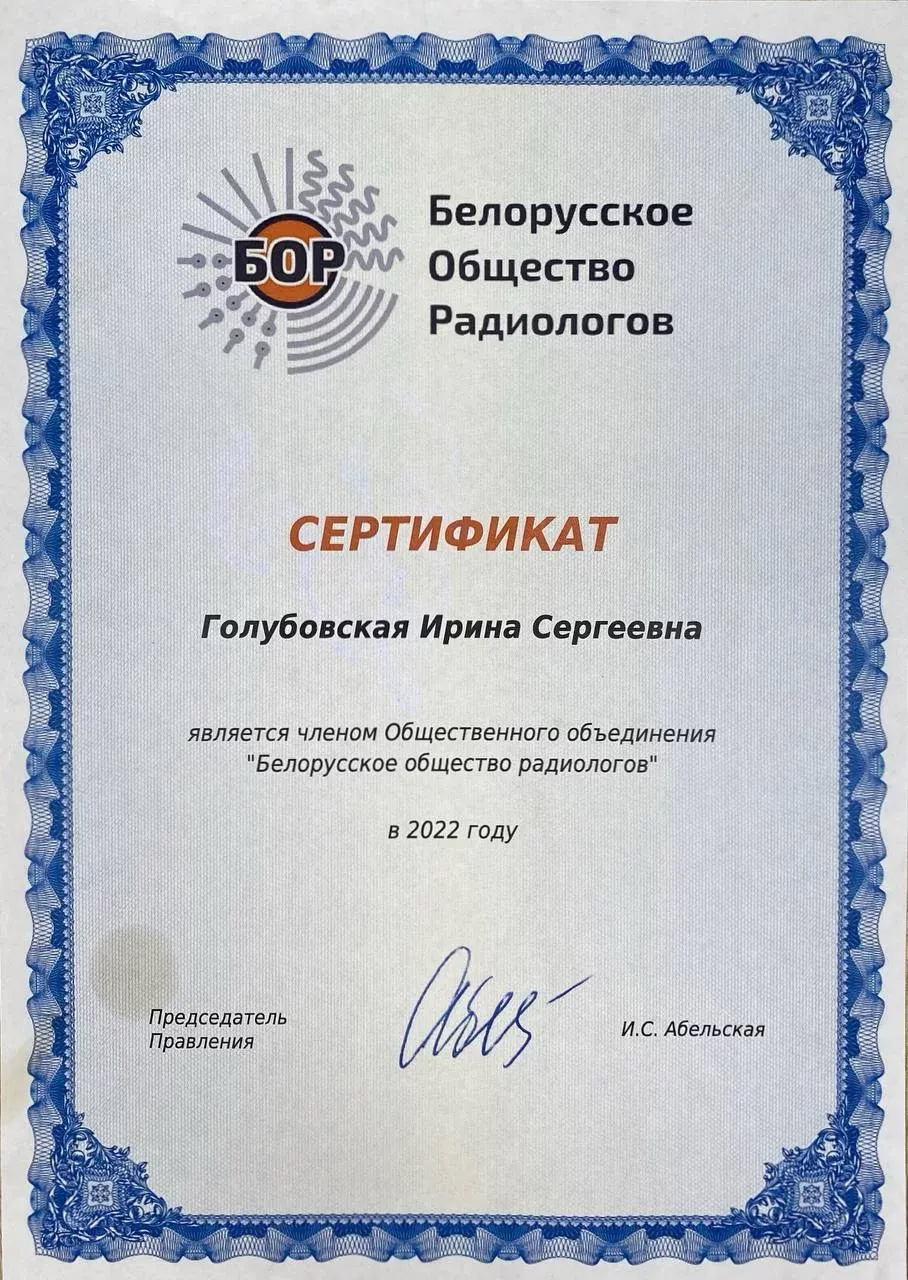 БОР

Белорусское
Общество
Радиологов

СЕРТИФИКАТ

Голубовская Ирина Сергеевна

является членом Общественного объединения
"Белорусское общество радиологов"

в 2022 году

Председатель
Правления

И.С. Абельская